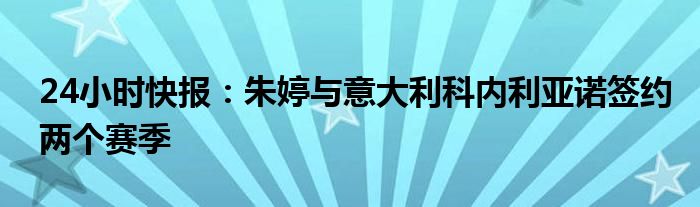 24小时快报：朱婷与意大利科内利亚诺签约两个赛季